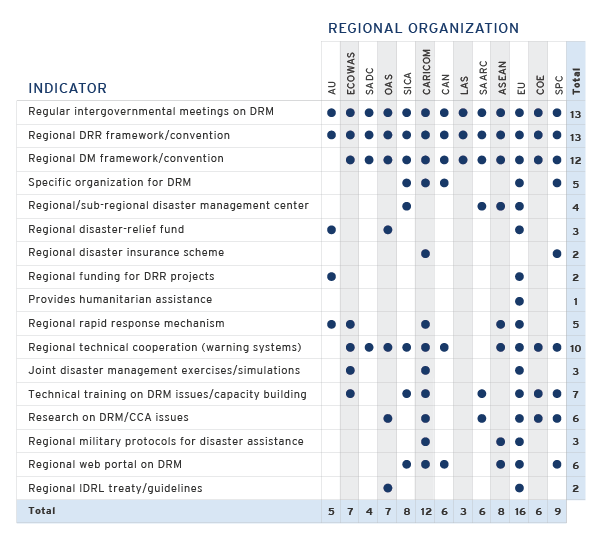 REGIONAL ORGANIZATION

| INDICATOR | AU | ECOWAS | SADC | OAS | SICA | CARICOM | CAN | LAS | SAARC | ASEAN | EU | COE | SPC | Total |
|---|---|---|---|---|---|---|---|---|---|---|---|---|---|---|
| Regular intergovernmental meetings on DRM | ● | ● | ● | ● | ● | ● | ● | ● | ● | ● | ● | ● | ● | 13 |
| Regional DRR framework/convention | ● | ● | ● | ● | ● | ● | ● | ● | ● | ● | ● | ● | ● | 13 |
| Regional DM framework/convention | | ● | ● | ● | ● | ● | ● | ● | ● | ● | ● | ● | ● | 12 |
| Specific organization for DRM | | | | | ● | ● | ● | | | | ● | | ● | 5 |
| Regional/sub-regional disaster management center | | | | | ● | | | | ● | ● | ● | | | 4 |
| Regional disaster-relief fund | ● | | | ● | | | | | | | ● | | | 3 |
| Regional disaster insurance scheme | | | | | | ● | | | | | | | ● | 2 |
| Regional funding for DRR projects | ● | | | | | | | | | | ● | | | 2 |
| Provides humanitarian assistance | | | | | | | | | | | ● | | | 1 |
| Regional rapid response mechanism | ● | ● | | | | ● | | | | ● | ● | | | 5 |
| Regional technical cooperation (warning systems) | | ● | ● | ● | ● | ● | ● | | | ● | ● | ● | ● | 10 |
| Joint disaster management exercises/simulations | | ● | | | | ● | | | | | ● | | | 3 |
| Technical training on DRM issues/capacity building | | ● | | | ● | ● | | | ● | | ● | ● | ● | 7 |
| Research on DRM/CCA issues | | | | ● | | ● | | | ● | | ● | ● | ● | 6 |
| Regional military protocols for disaster assistance | | | | | | ● | | | | ● | ● | | | 3 |
| Regional web portal on DRM | | | | | ● | ● | ● | | | ● | ● | | ● | 6 |
| Regional IDRL treaty/guidelines | | | | ● | | | | | | | ● | | | 2 |
| Total | 5 | 7 | 4 | 7 | 8 | 12 | 6 | 3 | 6 | 8 | 16 | 6 | 9 | |